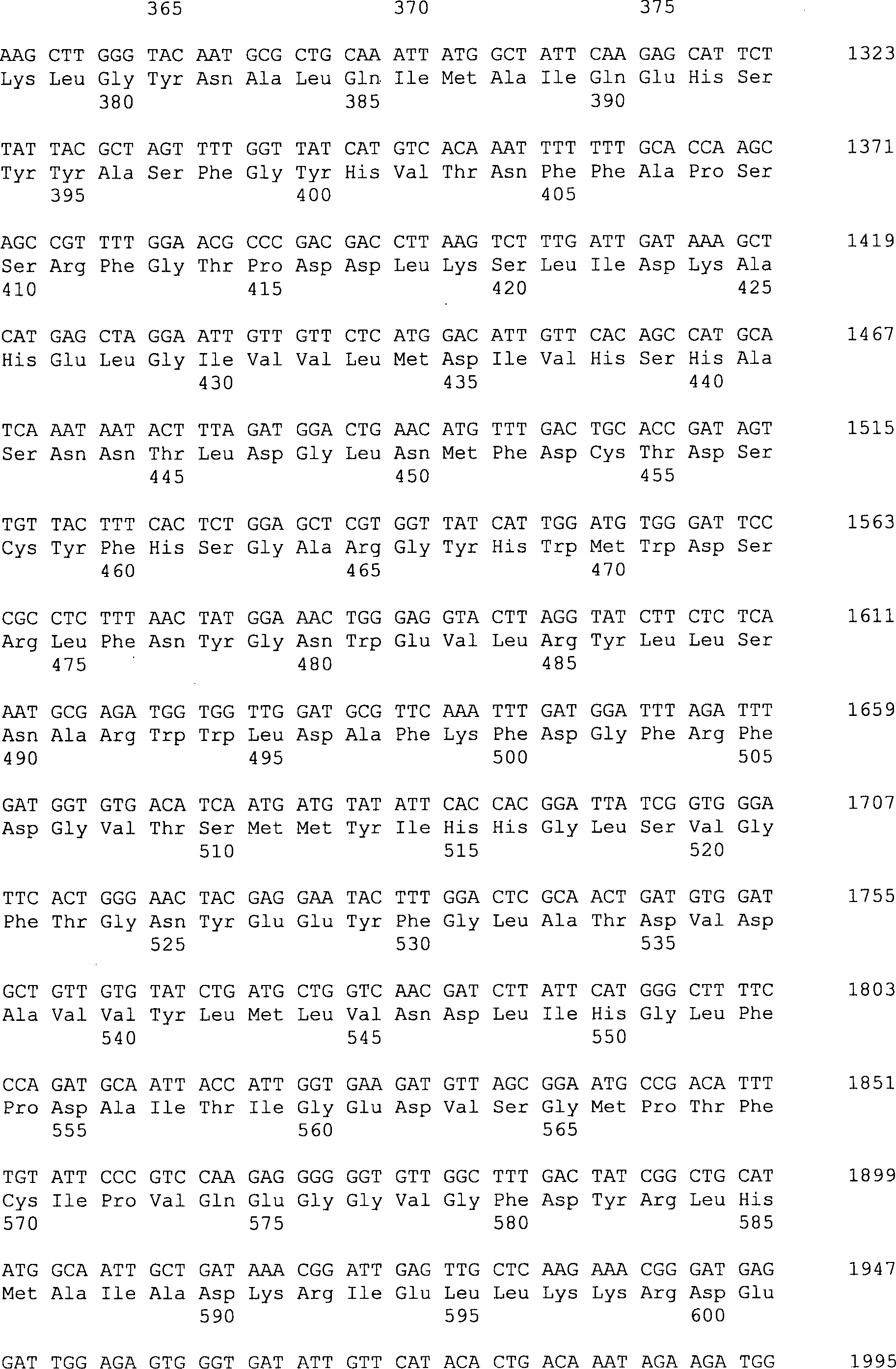 365 370 375

AAG CTT GGG TAC AAT GCG CTG CAA ATT ATG GCT ATT CAA GAG CAT TCT 1323
Lys Leu Gly Tyr Asn Ala Leu Gln Ile Met Ala Ile Gln Glu His Ser
380 385 390

TAT TAC GCT AGT TTT GGT TAT CAT GTC ACA AAT TTT TTT GCA CCA AGC 1371
Tyr Tyr Ala Ser Phe Gly Tyr His Val Thr Asn Phe Phe Ala Pro Ser
395 400 405

AGC CGT TTT GGA ACG CCC GAC GAC CTT AAG TCT TTG ATT GAT AAA GCT 1419
Ser Arg Phe Gly Thr Pro Asp Asp Leu Lys Ser Leu Ile Asp Lys Ala
410 415 420 425

CAT GAG CTA GGA ATT GTT GTT CTC ATG GAC ATT GTT CAC AGC CAT GCA 1467
His Glu Leu Gly Ile Val Val Leu Met Asp Ile Val His Ser His Ala
430 435 440

TCA AAT AAT ACT TTA GAT GGA CTG AAC ATG TTT GAC TGC ACC GAT AGT 1515
Ser Asn Asn Thr Leu Asp Gly Leu Asn Met Phe Asp Cys Thr Asp Ser
445 450 455

TGT TAC TTT CAC TCT GGA GCT CGT GGT TAT CAT TGG ATG TGG GAT TCC 1563
Cys Tyr Phe His Ser Gly Ala Arg Gly Tyr His Trp Met Trp Asp Ser
460 465 470

CGC CTC TTT AAC TAT GGA AAC TGG GAG GTA CTT AGG TAT CTT CTC TCA 1611
Arg Leu Phe Asn Tyr Gly Asn Trp Glu Val Leu Arg Tyr Leu Leu Ser
475 480 485

AAT GCG AGA TGG TGG TTG GAT GCG TTC AAA TTT GAT GGA TTT AGA TTT 1659
Asn Ala Arg Trp Trp Leu Asp Ala Phe Lys Phe Asp Gly Phe Arg Phe
490 495 500 505

GAT GGT GTG ACA TCA ATG ATG TAT ATT CAC CAC GGA TTA TCG GTG GGA 1707
Asp Gly Val Thr Ser Met Met Tyr Ile His His Gly Leu Ser Val Gly
510 515 520

TTC ACT GGG AAC TAC GAG GAA TAC TTT GGA CTC GCA ACT GAT GTG GAT 1755
Phe Thr Gly Asn Tyr Glu Glu Tyr Phe Gly Leu Ala Thr Asp Val Asp
525 530 535

GCT GTT GTG TAT CTG ATG CTG GTC AAC GAT CTT ATT CAT GGG CTT TTC 1803
Ala Val Val Tyr Leu Met Leu Val Asn Asp Leu Ile His Gly Leu Phe
540 545 550

CCA GAT GCA ATT ACC ATT GGT GAA GAT GTT AGC GGA ATG CCG ACA TTT 1851
Pro Asp Ala Ile Thr Ile Gly Glu Asp Val Ser Gly Met Pro Thr Phe
555 560 565

TGT ATT CCC GTC CAA GAG GGG GGT GTT GGC TTT GAC TAT CGG CTG CAT 1899
Cys Ile Pro Val Gln Glu Gly Gly Val Gly Phe Asp Tyr Arg Leu His
570 575 580 585

ATG GCA ATT GCT GAT AAA CGG ATT GAG TTG CTC AAG AAA CGG GAT GAG 1947
Met Ala Ile Ala Asp Lys Arg Ile Glu Leu Leu Lys Lys Arg Asp Glu
590 595 600

GAT TGG AGA GTG GGT GAT ATT GTT CAT ACA CTG ACA AAT AGA AGA TGG 1995